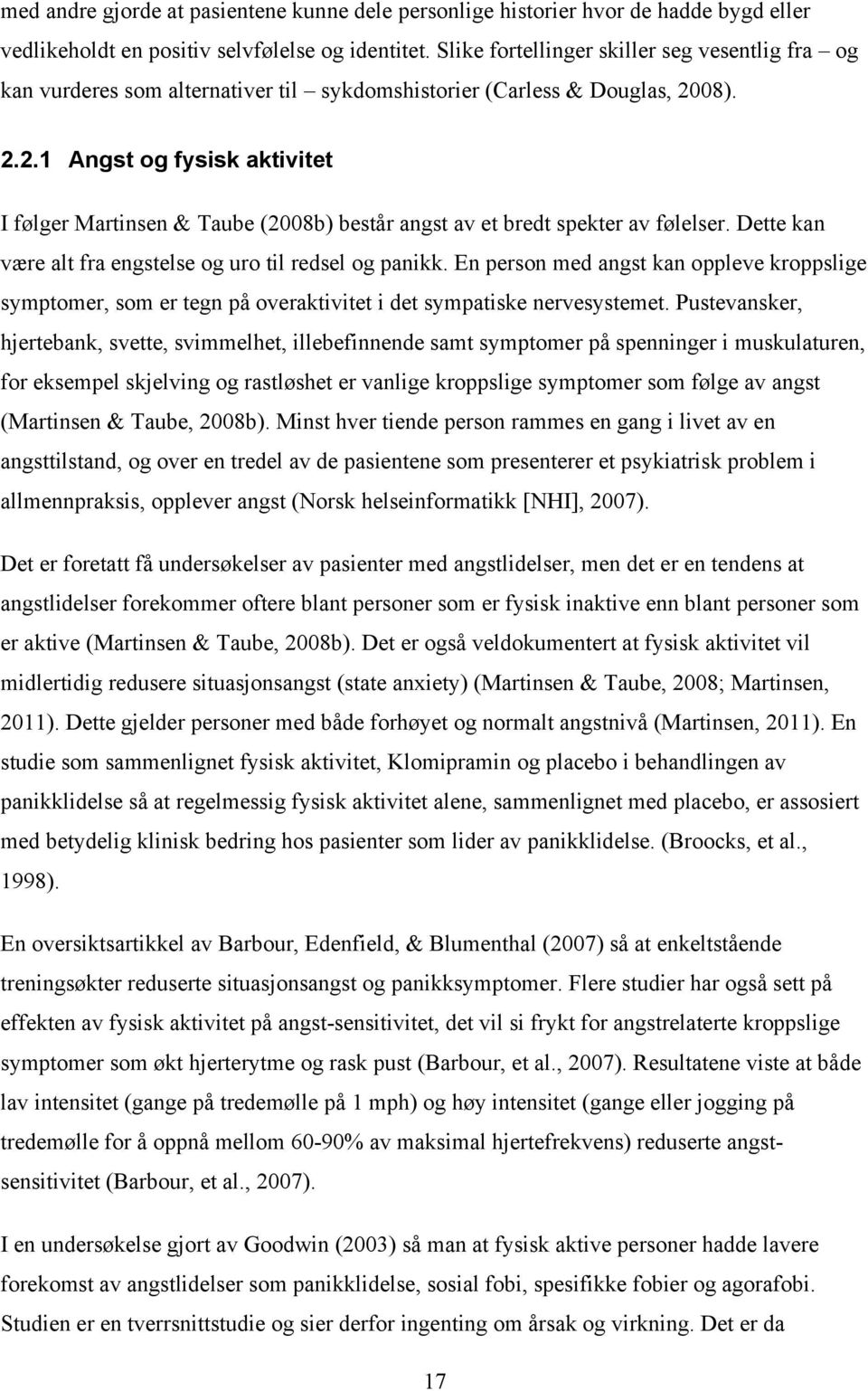 med andre gjorde at pasientene kunne dele personlige historier hvor de hadde bygd eller vedlikeholdt en positiv selvfølelse og identitet. Slike fortellinger skiller seg vesentlig fra – og kan vurderes som alternativer til – sykdomshistorier (Carless & Douglas, 2008).

2.2.1 Angst og fysisk aktivitet

I følger Martinsen & Taube (2008b) består angst av et bredt spekter av følelser. Dette kan være alt fra engstelse og uro til redsel og panikk. En person med angst kan oppleve kroppslige symptomer, som er tegn på overaktivitet i det sympatiske nervesystemet. Pustevansker, hjertebank, svette, svimmelhet, illebefinnende samt symptomer på spenninger i muskulaturen, for eksempel skjelving og rastløshet er vanlige kroppslige symptomer som følge av angst (Martinsen & Taube, 2008b). Minst hver tiende person rammes en gang i livet av en angsttilstand, og over en tredel av de pasientene som presenterer et psykiatrisk problem i allmennpraksis, opplever angst (Norsk helseinformatikk [NHI], 2007).

Det er foretatt få undersøkelser av pasienter med angstlidelser, men det er en tendens at angstlidelser forekommer oftere blant personer som er fysisk inaktive enn blant personer som er aktive (Martinsen & Taube, 2008b). Det er også veldokumentert at fysisk aktivitet vil midlertidig redusere situasjonsangst (state anxiety) (Martinsen & Taube, 2008; Martinsen, 2011). Dette gjelder personer med både forhøyet og normalt angstnivå (Martinsen, 2011). En studie som sammenlignet fysisk aktivitet, Klomipramin og placebo i behandlingen av panikklidelse så at regelmessig fysisk aktivitet alene, sammenlignet med placebo, er assosiert med betydelig klinisk bedring hos pasienter som lider av panikklidelse. (Broocks, et al., 1998).

En oversiktsartikkel av Barbour, Edenfield, & Blumenthal (2007) så at enkeltstående treningsøkter reduserte situasjonsangst og panikksymptomer. Flere studier har også sett på effekten av fysisk aktivitet på angst-sensitivitet, det vil si frykt for angstrelaterte kroppslige symptomer som økt hjerterytme og rask pust (Barbour, et al., 2007). Resultatene viste at både lav intensitet (gange på tredemølle på 1 mph) og høy intensitet (gange eller jogging på tredemølle for å oppnå mellom 60-90% av maksimal hjertefrekvens) reduserte angst-sensitivitet (Barbour, et al., 2007).

I en undersøkelse gjort av Goodwin (2003) så man at fysisk aktive personer hadde lavere forekomst av angstlidelser som panikklidelse, sosial fobi, spesifikke fobier og agorafobi. Studien er en tverrsnittstudie og sier derfor ingenting om årsak og virkning. Det er da

17